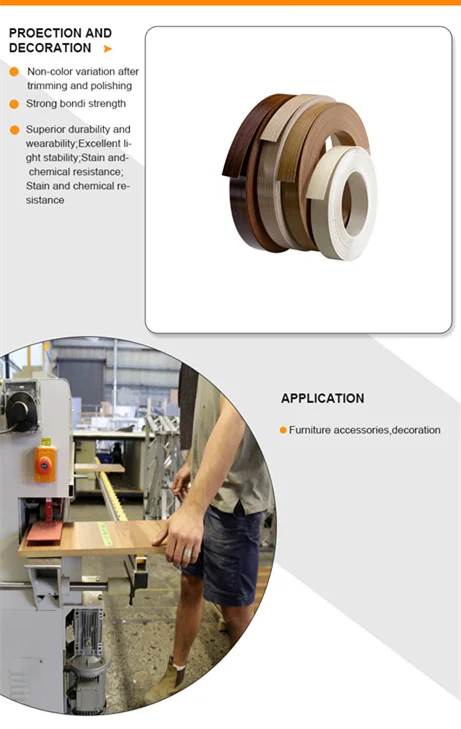 PROECTION AND DECORATION

Non-color variation after trimming and polishing

Strong bondi strength

Superior durability and wearability;Excellent light stability;Stain and-chemical resistance; Stain and chemical resistance

APPLICATION

Furniture accessories,decoration